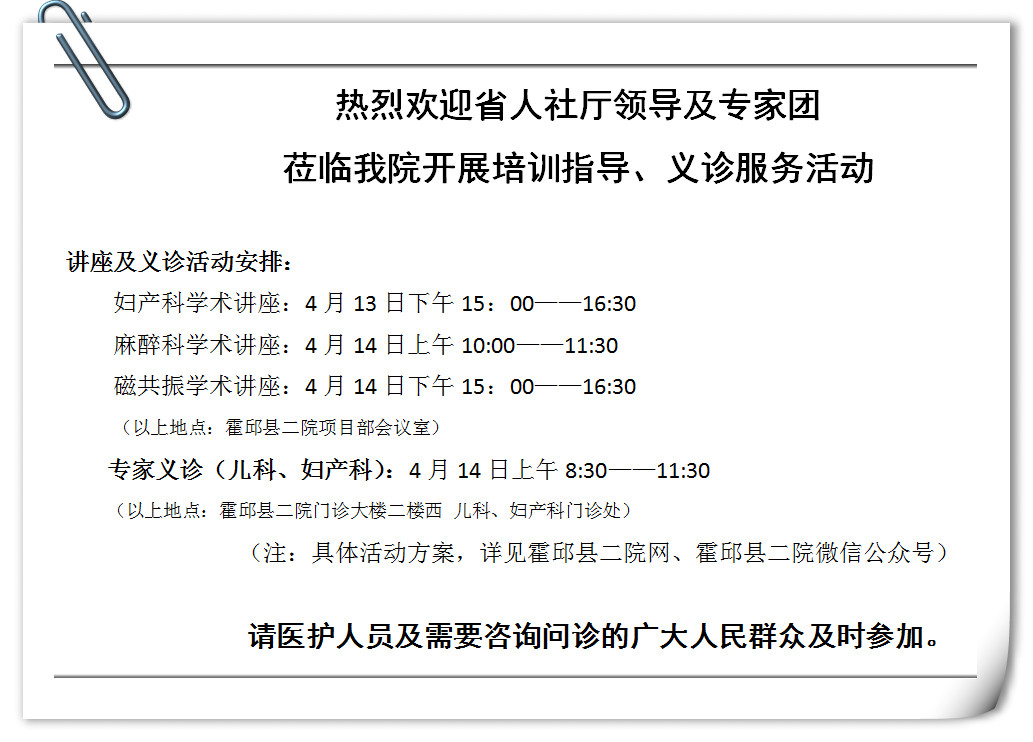 热烈欢迎省人社厅领导及专家团

莅临我院开展培训指导、义诊服务活动

讲座及义诊活动安排：

妇产科学术讲座：4月13日下午15：00——16:30

麻醉科学术讲座：4月14日上午10:00——11:30

磁共振学术讲座：4月14日下午15：00——16:30

（以上地点：霍邱县二院项目部会议室）

专家义诊（儿科、妇产科）：4月14日上午8:30——11:30

（以上地点：霍邱县二院门诊大楼二楼西 儿科、妇产科门诊处）

（注：具体活动方案，详见霍邱县二院网、霍邱县二院微信公众号）

请医护人员及需要咨询问诊的广大人民群众及时参加。